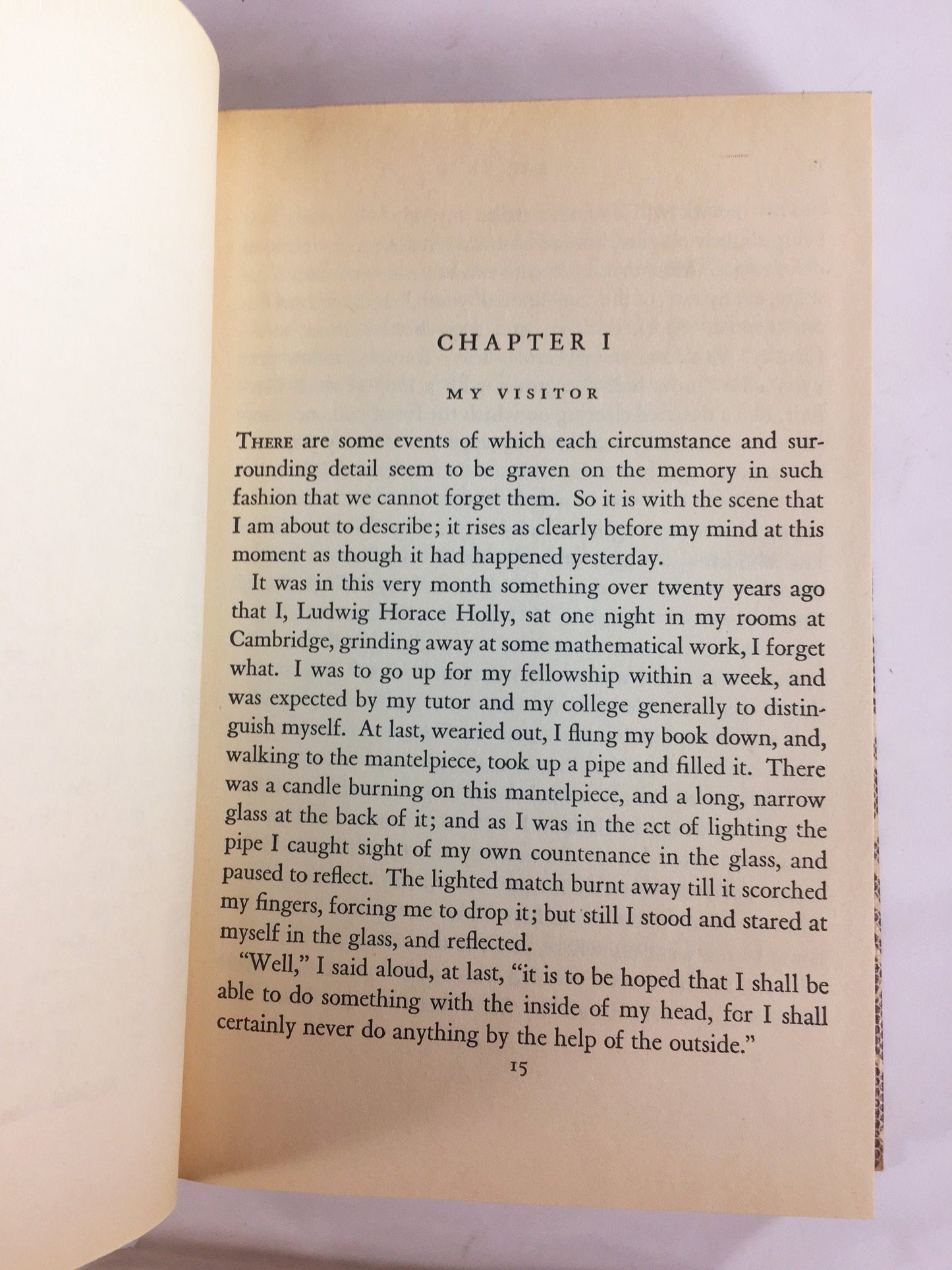 CHAPTER I

MY VISITOR

THERE are some events of which each circumstance and surrounding detail seem to be graven on the memory in such fashion that we cannot forget them. So it is with the scene that I am about to describe; it rises as clearly before my mind at this moment as though it had happened yesterday.

It was in this very month something over twenty years ago that I, Ludwig Horace Holly, sat one night in my rooms at Cambridge, grinding away at some mathematical work, I forget what. I was to go up for my fellowship within a week, and was expected by my tutor and my college generally to distinguish myself. At last, wearied out, I flung my book down, and, walking to the mantelpiece, took up a pipe and filled it. There was a candle burning on this mantelpiece, and a long, narrow glass at the back of it; and as I was in the act of lighting the pipe I caught sight of my own countenance in the glass, and paused to reflect. The lighted match burnt away till it scorched my fingers, forcing me to drop it; but still I stood and stared at myself in the glass, and reflected.

"Well," I said aloud, at last, "it is to be hoped that I shall be able to do something with the inside of my head, for I shall certainly never do anything by the help of the outside."

15